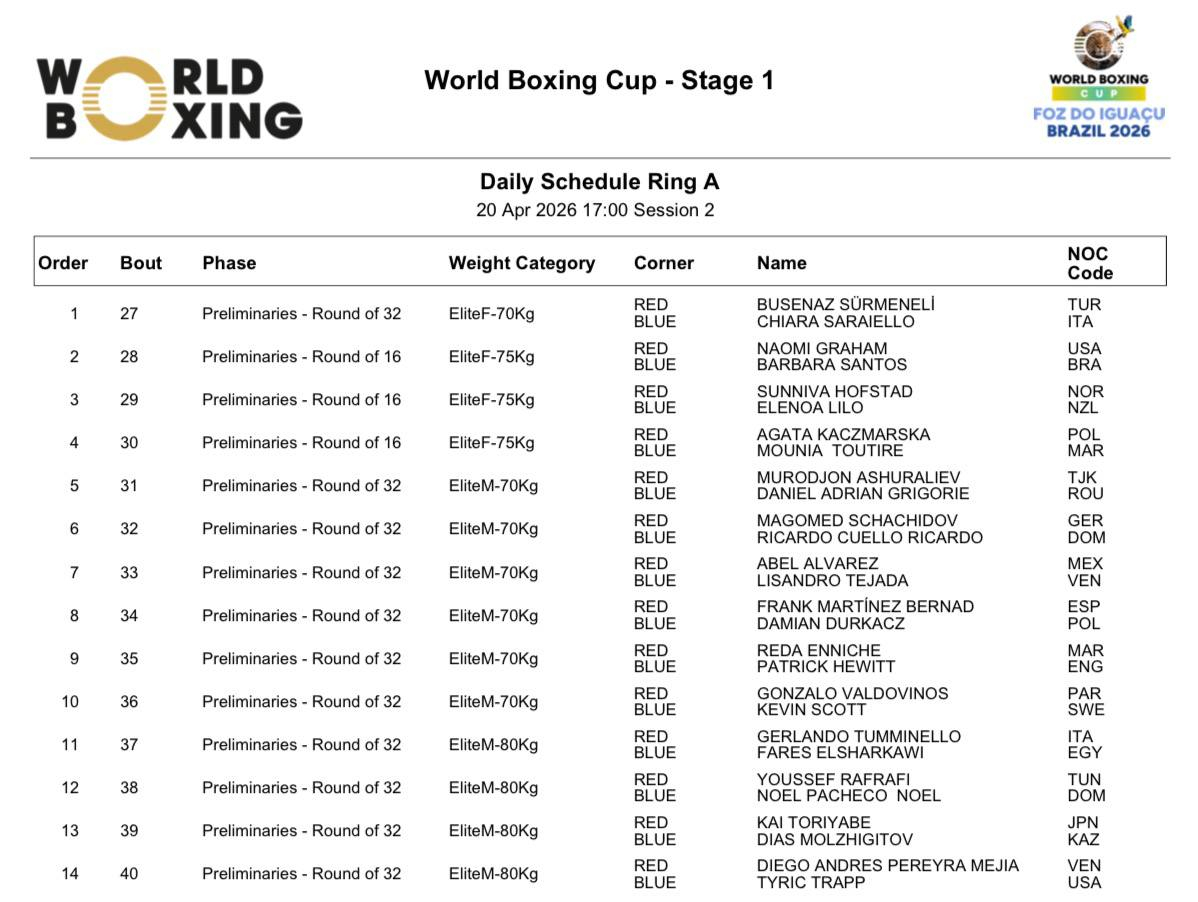 WORLD BOXING

World Boxing Cup - Stage 1

WORLD BOXING CUP FOZ DO IGUAÇU BRAZIL 2026

Daily Schedule Ring A
20 Apr 2026 17:00 Session 2

| Order | Bout | Phase | Weight Category | Corner | Name | NOC Code |
|---|---|---|---|---|---|---|
| 1 | 27 | Preliminaries - Round of 32 | EliteF-70Kg | RED BLUE | BUSENAZ SÜRMENELİ CHIARA SARAIELLO | TUR ITA |
| 2 | 28 | Preliminaries - Round of 16 | EliteF-75Kg | RED BLUE | NAOMI GRAHAM BARBARA SANTOS | USA BRA |
| 3 | 29 | Preliminaries - Round of 16 | EliteF-75Kg | RED BLUE | SUNNIVA HOFSTAD ELENOA LILO | NOR NZL |
| 4 | 30 | Preliminaries - Round of 16 | EliteF-75Kg | RED BLUE | AGATA KACZMARSKA MOUNIA TOUTIRE | POL MAR |
| 5 | 31 | Preliminaries - Round of 32 | EliteM-70Kg | RED BLUE | MURODJON ASHURALIEV DANIEL ADRIAN GRIGORIE | TJK ROU |
| 6 | 32 | Preliminaries - Round of 32 | EliteM-70Kg | RED BLUE | MAGOMED SCHACHIDOV RICARDO CUELLO RICARDO | GER DOM |
| 7 | 33 | Preliminaries - Round of 32 | EliteM-70Kg | RED BLUE | ABEL ALVAREZ LISANDRO TEJADA | MEX VEN |
| 8 | 34 | Preliminaries - Round of 32 | EliteM-70Kg | RED BLUE | FRANK MARTÍNEZ BERNAD DAMIAN DURKACZ | ESP POL |
| 9 | 35 | Preliminaries - Round of 32 | EliteM-70Kg | RED BLUE | REDA ENNICHE PATRICK HEWITT | MAR ENG |
| 10 | 36 | Preliminaries - Round of 32 | EliteM-70Kg | RED BLUE | GONZALO VALDOVINOS KEVIN SCOTT | PAR SWE |
| 11 | 37 | Preliminaries - Round of 32 | EliteM-80Kg | RED BLUE | GERLANDO TUMMINELLO FARES ELSHARKAWI | ITA EGY |
| 12 | 38 | Preliminaries - Round of 32 | EliteM-80Kg | RED BLUE | YOUSSEF RAFRAFI NOEL PACHECO NOEL | TUN DOM |
| 13 | 39 | Preliminaries - Round of 32 | EliteM-80Kg | RED BLUE | KAI TORIYABE DIAS MOLZHIGITOV | JPN KAZ |
| 14 | 40 | Preliminaries - Round of 32 | EliteM-80Kg | RED BLUE | DIEGO ANDRES PEREYRA MEJIA TYRIC TRAPP | VEN USA |